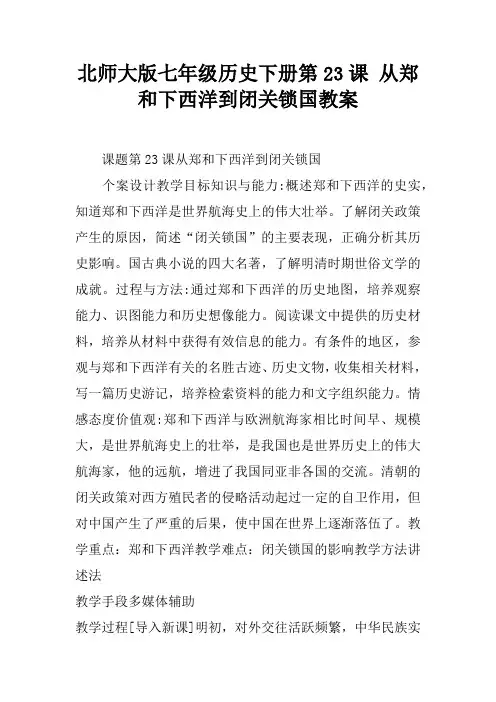 北师大版七年级历史下册第23课 从郑和下西洋到闭关锁国教案

课题第23课从郑和下西洋到闭关锁国

个案设计教学目标知识与能力:概述郑和下西洋的史实，知道郑和下西洋是世界航海史上的伟大壮举。了解闭关政策产生的原因，简述“闭关锁国”的主要表现，正确分析其历史影响。国古典小说的四大名著，了解明清时期世俗文学的成就。过程与方法:通过郑和下西洋的历史地图，培养观察能力、识图能力和历史想像能力。阅读课文中提供的历史材料，培养从材料中获得有效信息的能力。有条件的地区，参观与郑和下西洋有关的名胜古迹、历史文物，收集相关材料，写一篇历史游记，培养检索资料的能力和文字组织能力。情感态度价值观:郑和下西洋与欧洲航海家相比时间早、规模大，是世界航海史上的壮举，是我国也是世界历史上的伟大航海家，他的远航，增进了我国同亚非各国的交流。清朝的闭关政策对西方殖民者的侵略活动起过一定的自卫作用，但对中国产生了严重的后果，使中国在世界上逐渐落伍了。教学重点：郑和下西洋教学难点：闭关锁国的影响教学方法讲述法

教学手段多媒体辅助

教学过程[导入新课]明初，对外交往活跃频繁，中华民族实